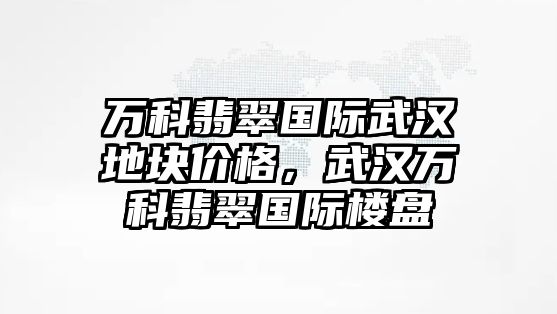 万科翡翠国际武汉地块价格，武汉万科翡翠国际楼盘